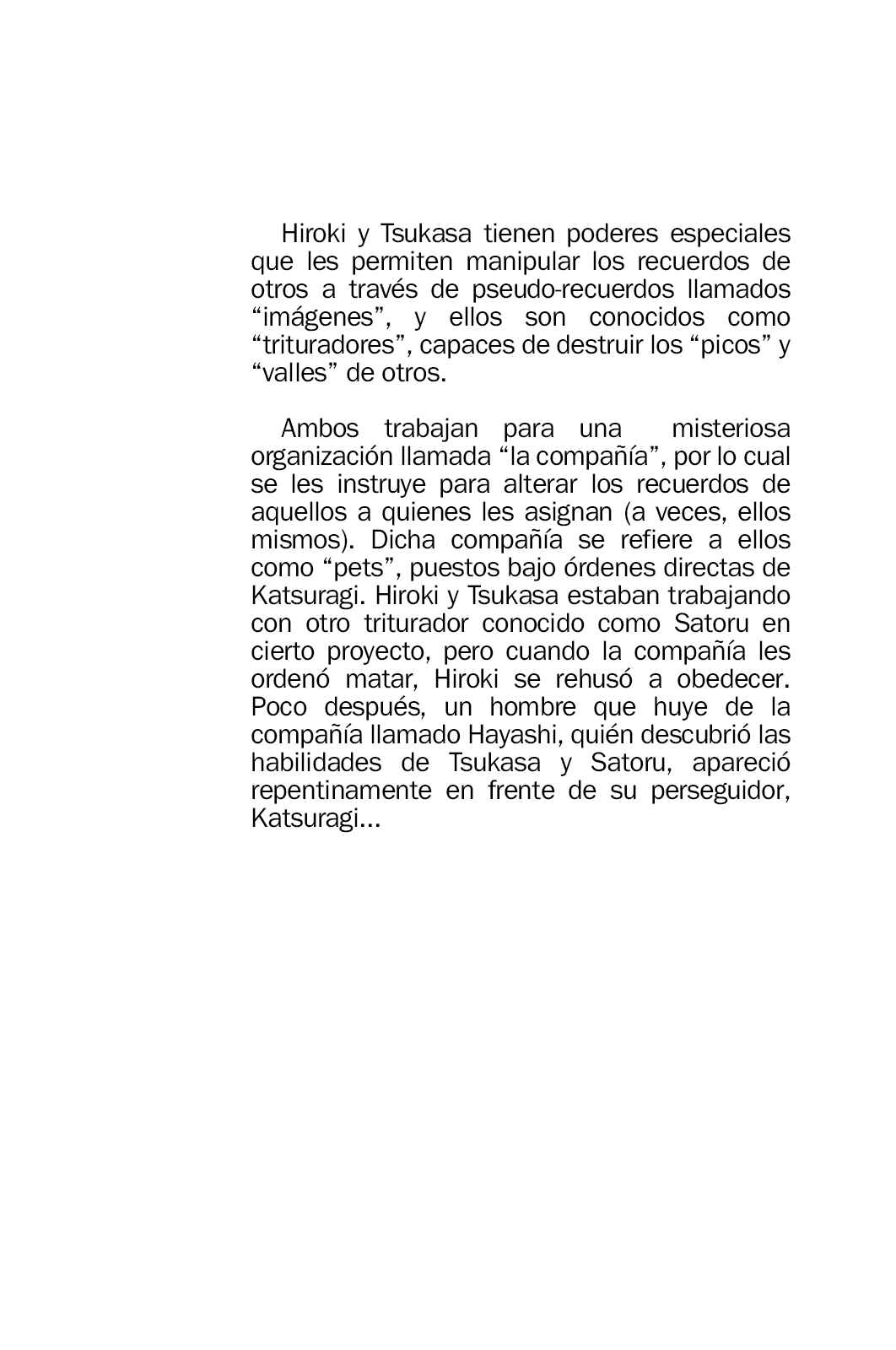 Hiroki y Tsukasa tienen poderes especiales que les permiten manipular los recuerdos de otros a través de pseudo-recuerdos llamados "imágenes", y ellos son conocidos como "trituradores", capaces de destruir los "picos" y "valles" de otros.

Ambos trabajan para una misteriosa organización llamada "la compañía", por lo cual se les instruye para alterar los recuerdos de aquellos a quienes les asignan (a veces, ellos mismos). Dicha compañía se refiere a ellos como "pets", puestos bajo órdenes directas de Katsuragi. Hiroki y Tsukasa estaban trabajando con otro triturador conocido como Satoru en cierto proyecto, pero cuando la compañía les ordenó matar, Hiroki se rehusó a obedecer. Poco después, un hombre que huye de la compañía llamado Hayashi, quién descubrió las habilidades de Tsukasa y Satoru, apareció repentinamente en frente de su perseguidor, Katsuragi...